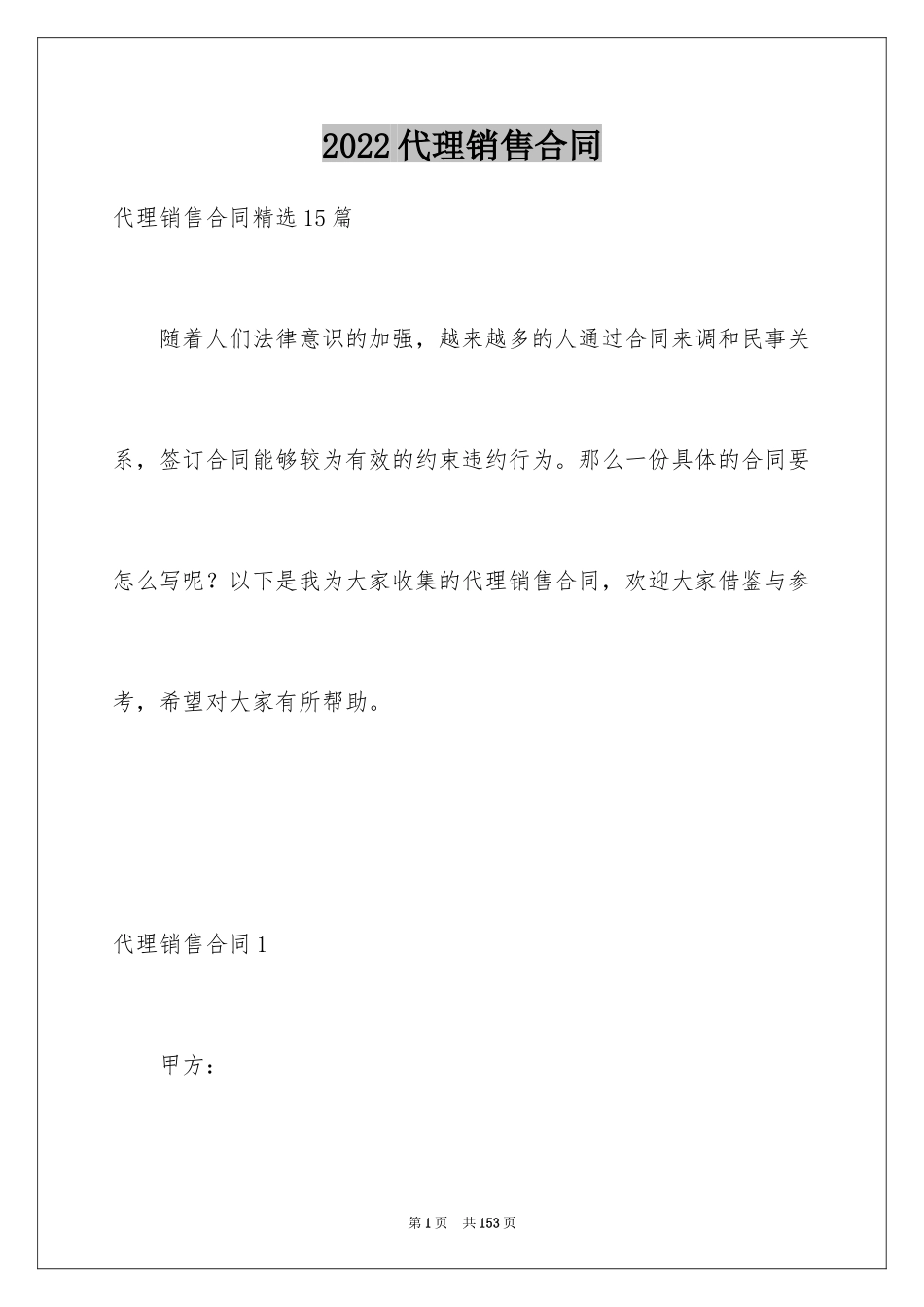 2022代理销售合同

代理销售合同精选15篇

随着人们法律意识的加强，越来越多的人通过合同来调和民事关系，签订合同能够较为有效的约束违约行为。那么一份具体的合同要怎么写呢？以下是我为大家收集的代理销售合同，欢迎大家借鉴与参考，希望对大家有所帮助。

代理销售合同1

甲方：

第1页 共153页